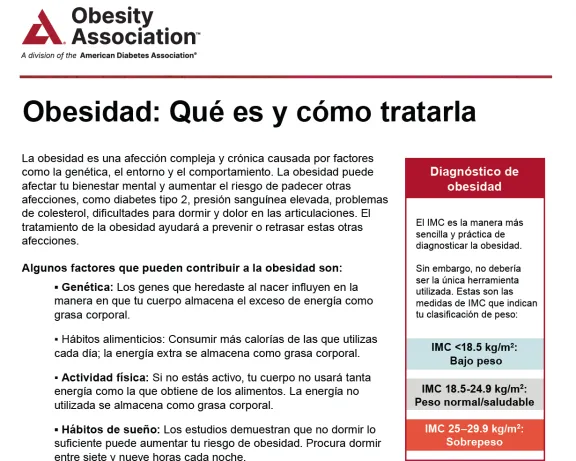 Obesity Association™
A division of the American Diabetes Association®

Obesidad: Qué es y cómo tratarla

La obesidad es una afección compleja y crónica causada por factores como la genética, el entorno y el comportamiento. La obesidad puede afectar tu bienestar mental y aumentar el riesgo de padecer otras afecciones, como diabetes tipo 2, presión sanguínea elevada, problemas de colesterol, dificultades para dormir y dolor en las articulaciones. El tratamiento de la obesidad ayudará a prevenir o retrasar estas otras afecciones.

Algunos factores que pueden contribuir a la obesidad son:

▪ Genética: Los genes que heredaste al nacer influyen en la manera en que tu cuerpo almacena el exceso de energía como grasa corporal.

▪ Hábitos alimenticios: Consumir más calorías de las que utilizas cada día; la energía extra se almacena como grasa corporal.

▪ Actividad física: Si no estás activo, tu cuerpo no usará tanta energía como la que obtiene de los alimentos. La energía no utilizada se almacena como grasa corporal.

▪ Hábitos de sueño: Los estudios demuestran que no dormir lo suficiente puede aumentar tu riesgo de obesidad. Procura dormir entre siete y nueve horas cada noche.

Diagnóstico de obesidad

El IMC es la manera más sencilla y práctica de diagnosticar la obesidad.

Sin embargo, no debería ser la única herramienta utilizada. Estas son las medidas de IMC que indican tu clasificación de peso:

IMC <18.5 kg/m$^2$: Bajo peso

IMC 18.5-24.9 kg/m$^2$: Peso normal/saludable

IMC 25–29.9 kg/m$^2$: Sobrepeso